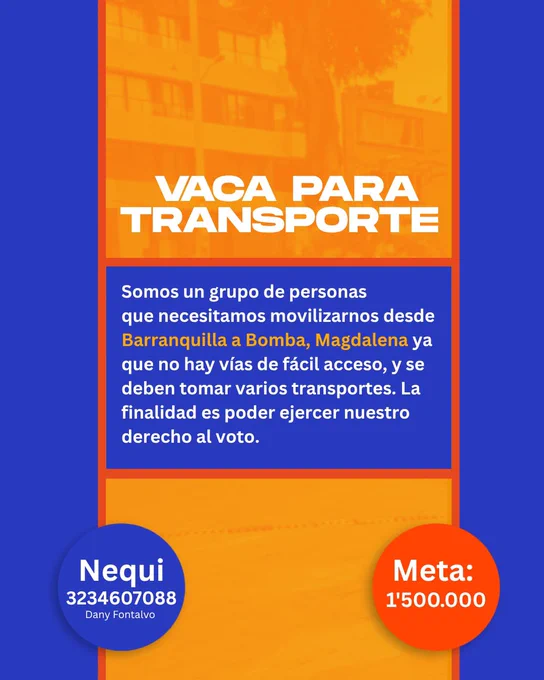 VACA PARA TRANSPORTE

Somos un grupo de personas que necesitamos movilizarnos desde Barranquilla a Bomba, Magdalena ya que no hay vías de fácil acceso, y se deben tomar varios transportes. La finalidad es poder ejercer nuestro derecho al voto.

Nequi
3234607088
Dany Fontalvo

Meta:
1'500.000